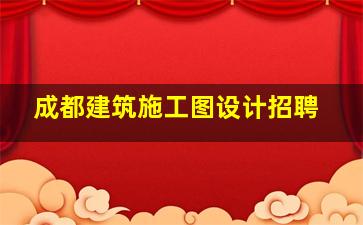 成都建筑施工图设计招聘